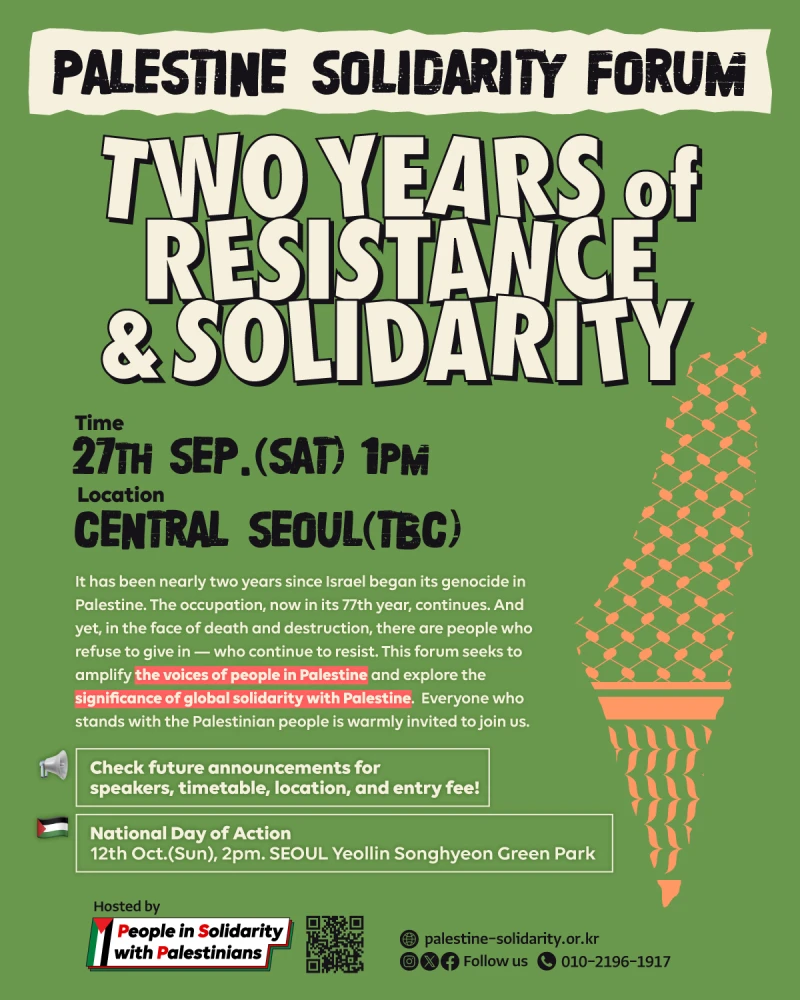 PALESTINE SOLIDARITY FORUM

TWO YEARS of RESISTANCE & SOLIDARITY

Time
27TH SEP.(SAT) 1PM
Location
CENTRAL SEOUL(TBC)

It has been nearly two years since Israel began its genocide in Palestine. The occupation, now in its 77th year, continues. And yet, in the face of death and destruction, there are people who refuse to give in — who continue to resist. This forum seeks to amplify the voices of people in Palestine and explore the significance of global solidarity with Palestine. Everyone who stands with the Palestinian people is warmly invited to join us.

Check future announcements for speakers, timetable, location, and entry fee!

National Day of Action
12th Oct.(Sun), 2pm. SEOUL Yeollin Songhyeon Green Park

Hosted by
People in Solidarity with Palestinians

palestine-solidarity.or.kr
Follow us 010-2196-1917